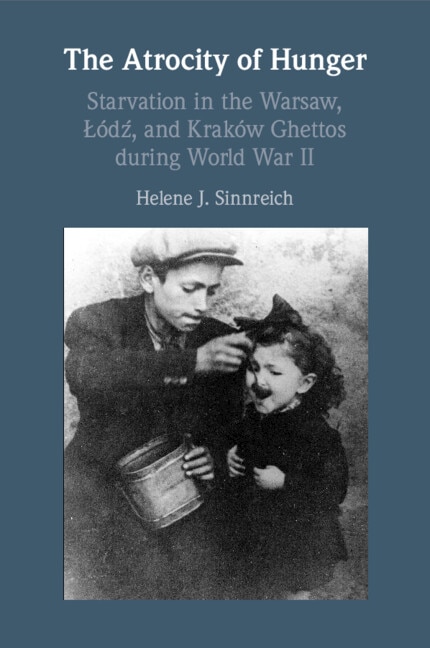 The Atrocity of Hunger

Starvation in the Warsaw, Łódź, and Kraków Ghettos during World War II

Helene J. Sinnreich